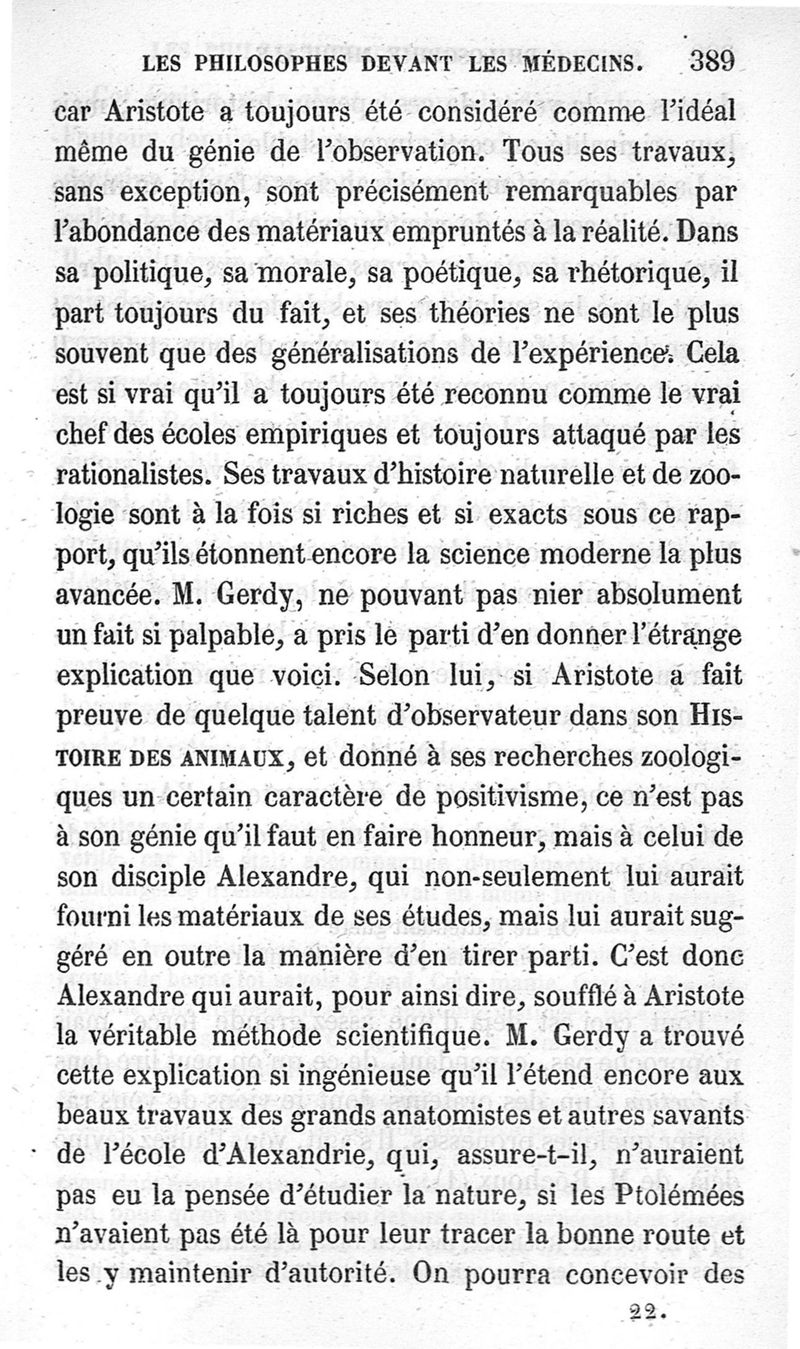 LES PHILOSOPHES DEVANT LES MÉDECINS. 389

car Aristote a toujours été considéré comme l'idéal même du génie de l'observation. Tous ses travaux, sans exception, sont précisément remarquables par l'abondance des matériaux empruntés à la réalité. Dans sa politique, sa morale, sa poétique, sa rhétorique, il part toujours du fait, et ses théories ne sont le plus souvent que des généralisations de l'expérience. Cela est si vrai qu'il a toujours été reconnu comme le vrai chef des écoles empiriques et toujours attaqué par les rationalistes. Ses travaux d'histoire naturelle et de zoologie sont à la fois si riches et si exacts sous ce rapport, qu'ils étonnent encore la science moderne la plus avancée. M. Gerdy, ne pouvant pas nier absolument un fait si palpable, a pris le parti d'en donner l'étrange explication que voici. Selon lui, si Aristote a fait preuve de quelque talent d'observateur dans son HISTOIRE DES ANIMAUX, et donné à ses recherches zoologiques un certain caractère de positivisme, ce n'est pas à son génie qu'il faut en faire honneur, mais à celui de son disciple Alexandre, qui non-seulement lui aurait fourni les matériaux de ses études, mais lui aurait suggéré en outre la manière d'en tirer parti. C'est donc Alexandre qui aurait, pour ainsi dire, soufflé à Aristote la véritable méthode scientifique. M. Gerdy a trouvé cette explication si ingénieuse qu'il l'étend encore aux beaux travaux des grands anatomistes et autres savants de l'école d'Alexandrie, qui, assure-t-il, n'auraient pas eu la pensée d'étudier la nature, si les Ptolémées n'avaient pas été là pour leur tracer la bonne route et les y maintenir d'autorité. On pourra concevoir des

22.